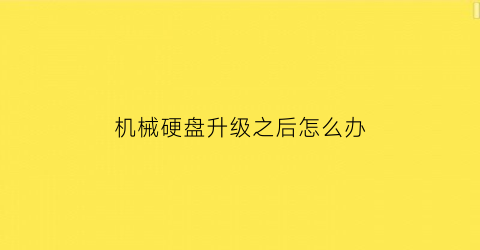 机械硬盘升级之后怎么办